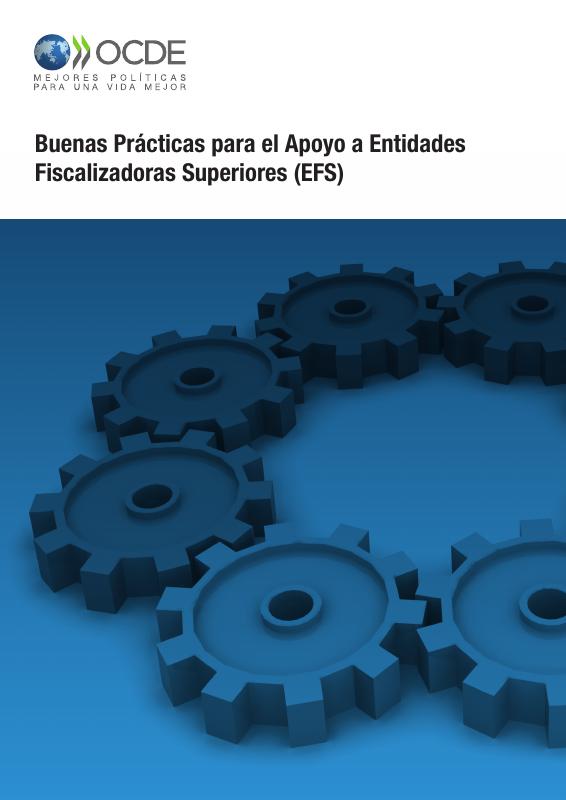 OCDE
MEJORES POLÍTICAS
PARA UNA VIDA MEJOR

Buenas Prácticas para el Apoyo a Entidades Fiscalizadoras Superiores (EFS)